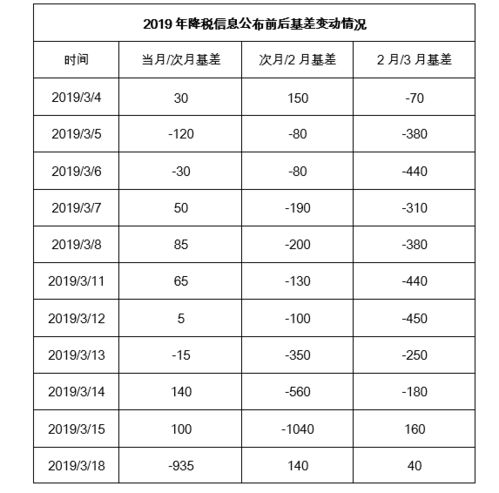 2019 年降税信息公布前后基差变动情况

| 时间 | 当月/次月基差 | 次月/2 月基差 | 2 月/3 月基差 |
|---|---|---|---|
| 2019/3/4 | 30 | 150 | -70 |
| 2019/3/5 | -120 | -80 | -380 |
| 2019/3/6 | -30 | -80 | -440 |
| 2019/3/7 | 50 | -190 | -310 |
| 2019/3/8 | 85 | -200 | -380 |
| 2019/3/11 | 65 | -130 | -440 |
| 2019/3/12 | 5 | -100 | -450 |
| 2019/3/13 | -15 | -350 | -250 |
| 2019/3/14 | 140 | -560 | -180 |
| 2019/3/15 | 100 | -1040 | 160 |
| 2019/3/18 | -935 | 140 | 40 |